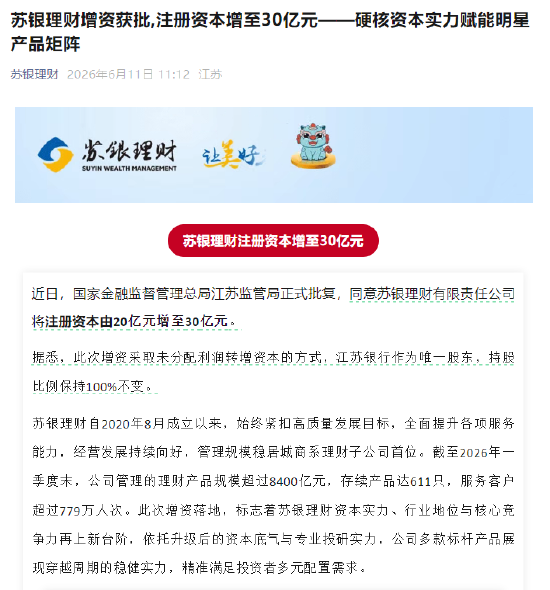 苏银理财增资获批,注册资本增至30亿元——硬核资本实力赋能明星产品矩阵

苏银理财 2026年6月11日 11:12 江苏

苏银理财
SUYIN WEALTH MANAGEMENT
让美好

苏银理财注册资本增至30亿元

近日，国家金融监督管理总局江苏监管局正式批复，同意苏银理财有限责任公司将注册资本由20亿元增至30亿元。

据悉，此次增资采取未分配利润转增资本的方式，江苏银行作为唯一股东，持股比例保持100%不变。

苏银理财自2020年8月成立以来，始终紧扣高质量发展目标，全面提升各项服务能力，经营发展持续向好，管理规模稳居城商系理财子公司首位。截至2026年一季度末，公司管理的理财产品规模超过8400亿元，存续产品达611只，服务客户超过779万人次。此次增资落地，标志着苏银理财资本实力、行业地位与核心竞争力再上新台阶，依托升级后的资本底气与专业投研实力，公司多款标杆产品展现穿越周期的稳健实力，精准满足投资者多元配置需求。